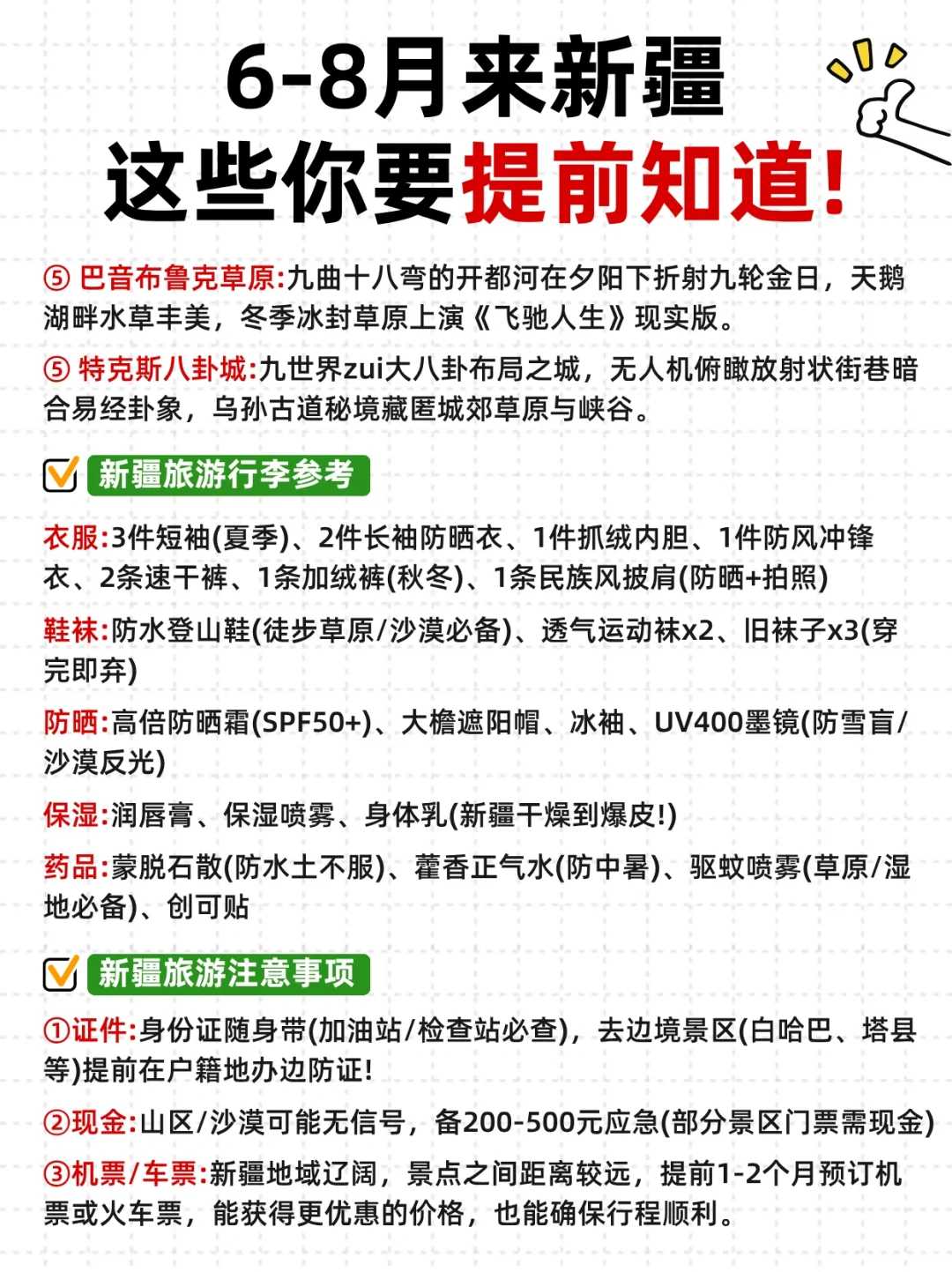 6-8月来新疆
这些你要提前知道!

⑤ 巴音布鲁克草原:九曲十八弯的开都河在夕阳下折射九轮金日，天鹅湖畔水草丰美，冬季冰封草原上演《飞驰人生》现实版。

⑤ 特克斯八卦城:九世界zui大八卦布局之城，无人机俯瞰放射状街巷暗合易经卦象，乌孙古道秘境藏匿城郊草原与峡谷。

新疆旅游行李参考

衣服:3件短袖(夏季)、2件长袖防晒衣、1件抓绒内胆、1件防风冲锋衣、2条速干裤、1条加绒裤(秋冬)、1条民族风披肩(防晒+拍照)

鞋袜:防水登山鞋(徒步草原/沙漠必备)、透气运动袜x2、旧袜子x3(穿完即弃)

防晒:高倍防晒霜(SPF50+)、大檐遮阳帽、冰袖、UV400墨镜(防雪盲/沙漠反光)

保湿:润唇膏、保湿喷雾、身体乳(新疆干燥到爆皮!)

药品:蒙脱石散(防水土不服)、藿香正气水(防中暑)、驱蚊喷雾(草原/湿地必备)、创可贴

新疆旅游注意事项

①证件:身份证随身带(加油站/检查站必查)，去边境景区(白哈巴、塔县等)提前在户籍地办边防证!

②现金:山区/沙漠可能无信号，备200-500元应急(部分景区门票需现金)

③机票/车票:新疆地域辽阔，景点之间距离较远，提前1-2个月预订机票或火车票，能获得更优惠的价格，也能确保行程顺利。